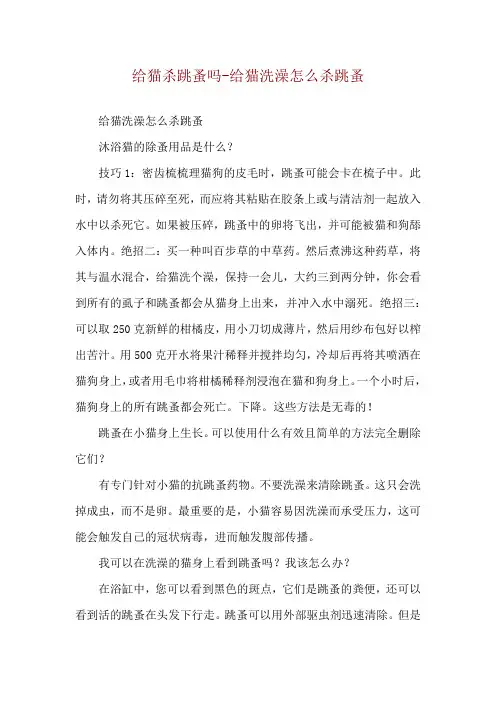 给猫杀跳蚤吗-给猫洗澡怎么杀跳蚤

给猫洗澡怎么杀跳蚤

沐浴猫的除蚤用品是什么？

技巧 1：密齿梳梳理猫狗的皮毛时，跳蚤可能会卡在梳子中。此时，请勿将其压碎至死，而应将其粘贴在胶条上或与清洁剂一起放入水中以杀死它。如果被压碎，跳蚤中的卵将飞出，并可能被猫和狗舔入体内。绝招二：买一种叫百步草的中草药。然后煮沸这种药草，将其与温水混合，给猫洗个澡，保持一会儿，大约三到两分钟，你会看到所有的虱子和跳蚤都会从猫身上出来，并冲入水中溺死。绝招三：可以取 250 克新鲜的柑橘皮，用小刀切成薄片，然后用纱布包好以榨出苦汁。用 500 克开水将果汁稀释并搅拌均匀，冷却后再将其喷洒在猫狗身上，或者用毛巾将柑橘稀释剂浸泡在猫和狗身上。一个小时后，猫狗身上的所有跳蚤都会死亡。下降。这些方法是无毒的！

跳蚤在小猫身上生长。可以使用什么有效且简单的方法完全删除它们？

有专门针对小猫的抗跳蚤药物。不要洗澡来清除跳蚤。这只会洗掉成虫，而不是卵。最重要的是，小猫容易因洗澡而承受压力，这可能会触发自己的冠状病毒，进而触发腹部传播。

我可以在洗澡的猫身上看到跳蚤吗？我该怎么办？

在浴缸中，您可以看到黑色的斑点，它们是跳蚤的粪便，还可以看到活的跳蚤在头发下行走。跳蚤可以用外部驱虫剂迅速清除。但是